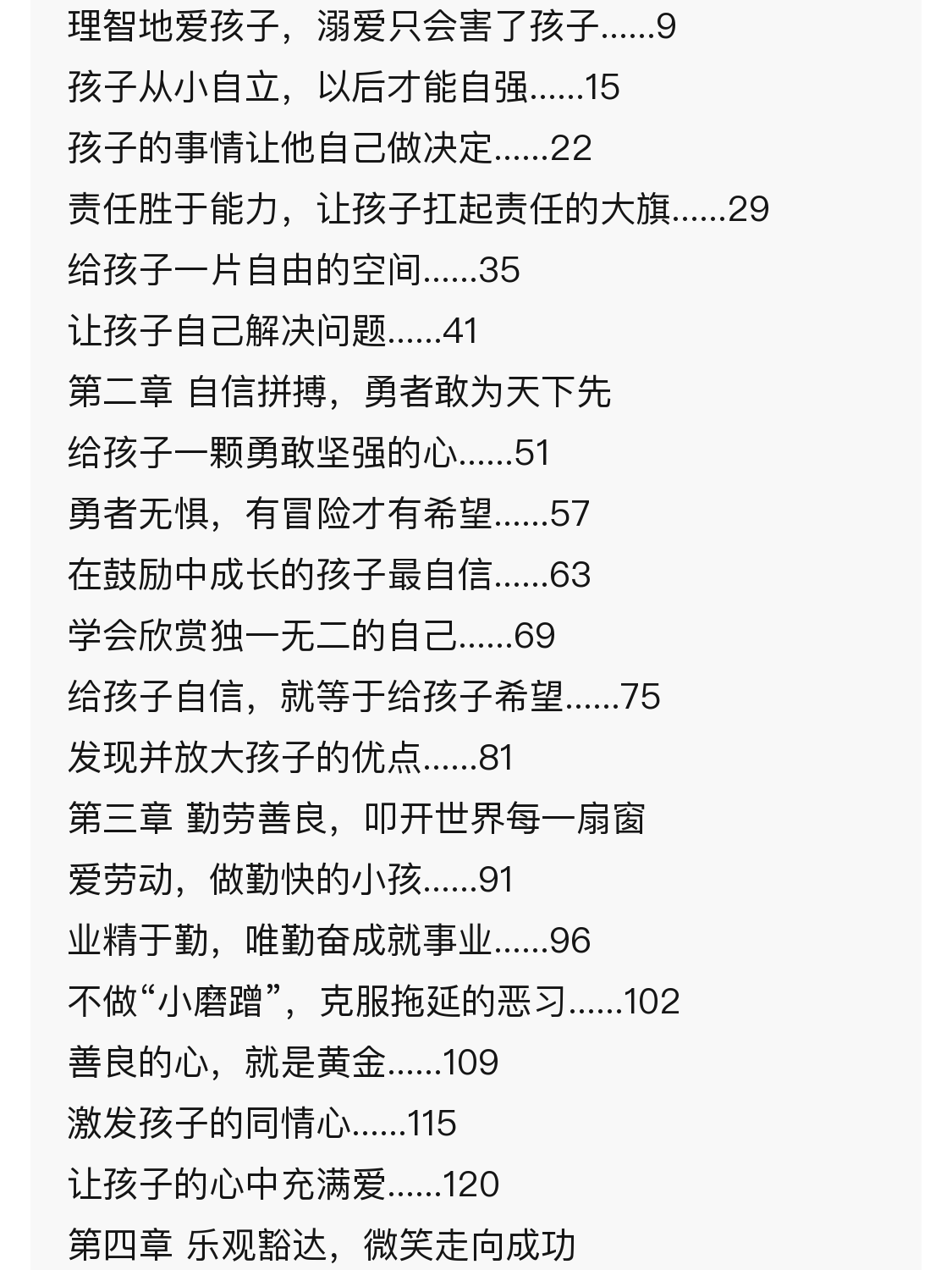 理智地爱孩子，溺爱只会害了孩子......9

孩子从小自立，以后才能自强......15

孩子的事情让他自己做决定......22

责任胜于能力，让孩子扛起责任的大旗......29

给孩子一片自由的空间......35

让孩子自己解决问题......41

第二章 自信拼搏，勇者敢为天下先

给孩子一颗勇敢坚强的心......51

勇者无惧，有冒险才有希望......57

在鼓励中成长的孩子最自信......63

学会欣赏独一无二的自己......69

给孩子自信，就等于给孩子希望......75

发现并放大孩子的优点......81

第三章 勤劳善良，叩开世界每一扇窗

爱劳动，做勤快的小孩......91

业精于勤，唯勤奋成就事业......96

不做“小磨蹭”，克服拖延的恶习......102

善良的心，就是黄金......109

激发孩子的同情心......115

让孩子的心中充满爱......120

第四章 乐观豁达，微笑走向成功